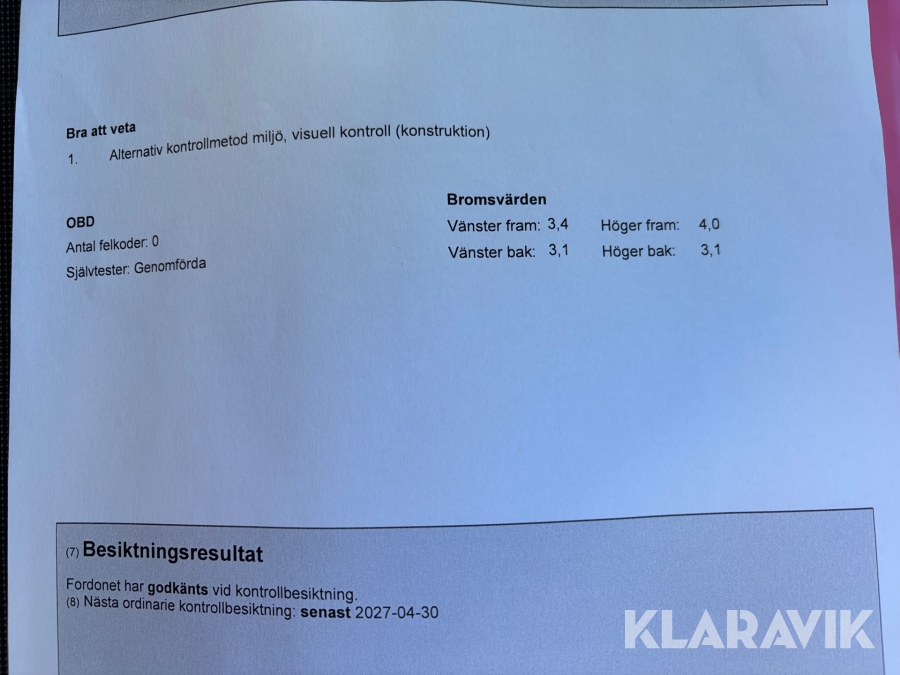 Bra att veta
1. Alternativ kontrollmetod miljö, visuell kontroll (konstruktion)

OBD
Antal felkoder: 0
Självtester: Genomförda

Bromsvärden
Vänster fram: 3,4 Höger fram: 4,0
Vänster bak: 3,1 Höger bak: 3,1

(7) Besiktningsresultat

Fordonet har godkänts vid kontrollbesiktning.
(8) Nästa ordinarie kontrollbesiktning: senast 2027-04-30

KLARAVIK